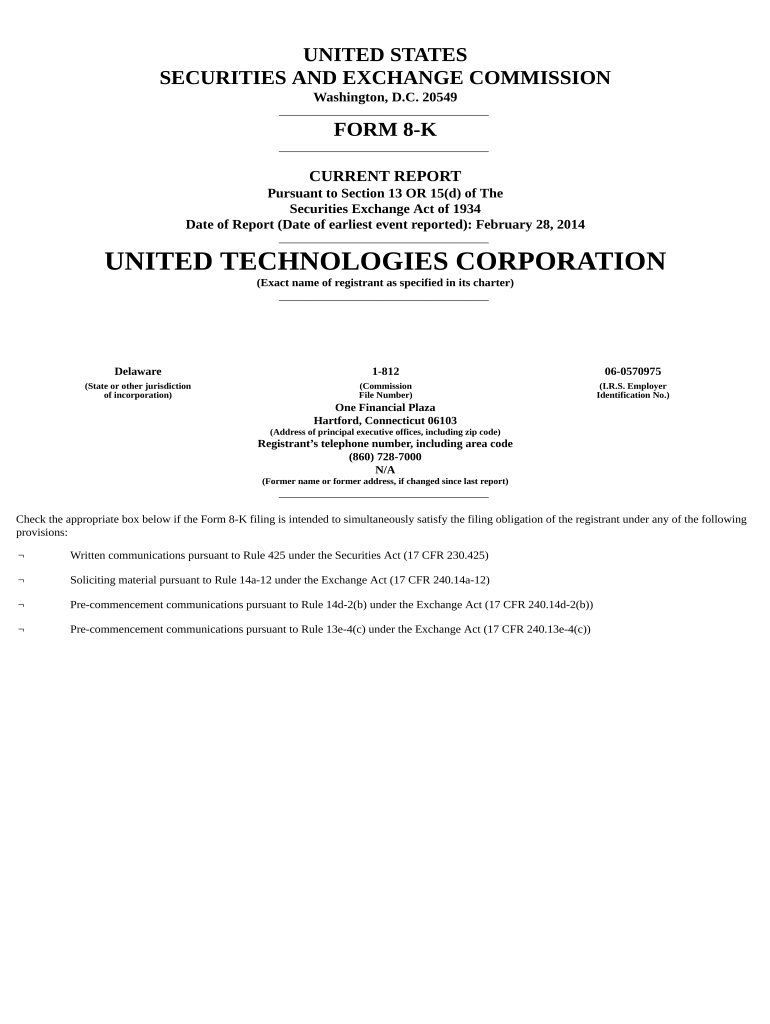 UNITED STATES
SECURITIES AND EXCHANGE COMMISSION
Washington, D.C. 20549

FORM 8-K

CURRENT REPORT
Pursuant to Section 13 OR 15(d) of The
Securities Exchange Act of 1934
Date of Report (Date of earliest event reported): February 28, 2014

UNITED TECHNOLOGIES CORPORATION
(Exact name of registrant as specified in its charter)

| Delaware | 1-812 | 06-0570975 |
|---|---|---|
| (State or other jurisdiction of incorporation) | (Commission File Number) | (I.R.S. Employer Identification No.) |

One Financial Plaza
Hartford, Connecticut 06103
(Address of principal executive offices, including zip code)
Registrant's telephone number, including area code
(860) 728-7000
N/A
(Former name or former address, if changed since last report)

Check the appropriate box below if the Form 8-K filing is intended to simultaneously satisfy the filing obligation of the registrant under any of the following provisions:

¬ Written communications pursuant to Rule 425 under the Securities Act (17 CFR 230.425)

¬ Soliciting material pursuant to Rule 14a-12 under the Exchange Act (17 CFR 240.14a-12)

¬ Pre-commencement communications pursuant to Rule 14d-2(b) under the Exchange Act (17 CFR 240.14d-2(b))

¬ Pre-commencement communications pursuant to Rule 13e-4(c) under the Exchange Act (17 CFR 240.13e-4(c))